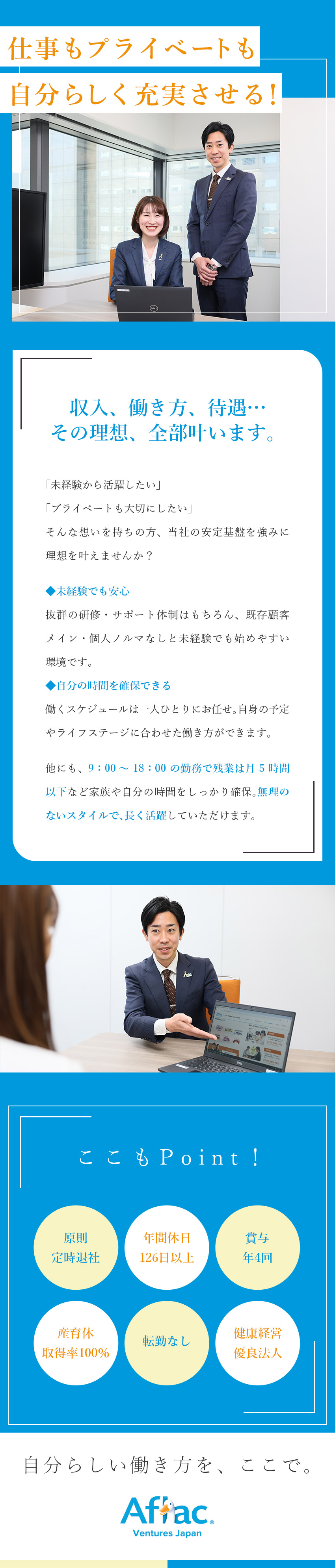 仕事もプライベートも
自分らしく充実させる!

収入、働き方、待遇…
その理想、全部叶います。

「未経験から活躍したい」
「プライベートも大切にしたい」
そんな想いを持ちの方、当社の安定基盤を強みに理想を叶えませんか?

◆未経験でも安心
抜群の研修・サポート体制はもちろん、既存顧客メイン・個人ノルマなしと未経験でも始めやすい環境です。

◆自分の時間を確保できる
働くスケジュールは一人ひとりにお任せ。自身の予定やライフステージに合わせた働き方ができます。

他にも、9:00～18:00の勤務で残業は月5時間以下など家族や自分の時間をしっかり確保。無理のないスタイルで、長く活躍していただけます。

ここもPoint!

原則
定時退社

年間休日
126日以上

賞与
年4回

産育休
取得率100%

転勤なし

健康経営
優良法人

自分らしい働き方を、ここで。

Aflac
Ventures Japan